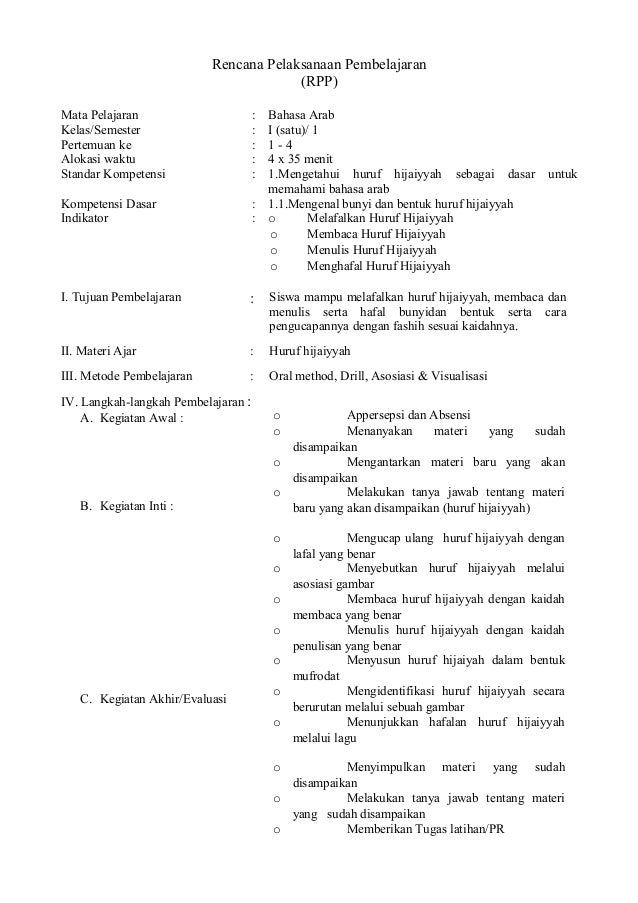 Rencana Pelaksanaan Pembelajaran
(RPP)

Mata Pelajaran : Bahasa Arab
Kelas/Semester : I (satu)/ 1
Pertemuan ke : 1 - 4
Alokasi waktu : 4 x 35 menit
Standar Kompetensi : 1.Mengetahui huruf hijaiyyah sebagai dasar untuk memahami bahasa arab
Kompetensi Dasar : 1.1.Mengenal bunyi dan bentuk huruf hijaiyyah
Indikator :
o Melafalkan Huruf Hijaiyyah
o Membaca Huruf Hijaiyyah
o Menulis Huruf Hijaiyyah
o Menghafal Huruf Hijaiyyah

I. Tujuan Pembelajaran : Siswa mampu melafalkan huruf hijaiyyah, membaca dan menulis serta hafal bunyidan bentuk serta cara pengucapannya dengan fashih sesuai kaidahnya.

II. Materi Ajar : Huruf hijaiyyah

III. Metode Pembelajaran : Oral method, Drill, Asosiasi & Visualisasi

IV. Langkah-langkah Pembelajaran :
A. Kegiatan Awal :
o Appersepsi dan Absensi
o Menanyakan materi yang sudah disampaikan
o Mengantarkan materi baru yang akan disampaikan
o Melakukan tanya jawab tentang materi baru yang akan disampaikan (huruf hijaiyyah)

B. Kegiatan Inti :
o Mengucap ulang huruf hijaiyyah dengan lafal yang benar
o Menyebutkan huruf hijaiyyah melalui asosiasi gambar
o Membaca huruf hijaiyyah dengan kaidah membaca yang benar
o Menulis huruf hijaiyyah dengan kaidah penulisan yang benar
o Menyusun huruf hijaiyah dalam bentuk mufrodat
o Mengidentifikasi huruf hijaiyyah secara berurutan melalui sebuah gambar
o Menunjukkan hafalan huruf hijaiyyah melalui lagu

C. Kegiatan Akhir/Evaluasi
o Menyimpulkan materi yang sudah disampaikan
o Melakukan tanya jawab tentang materi yang sudah disampaikan
o Memberikan Tugas latihan/PR